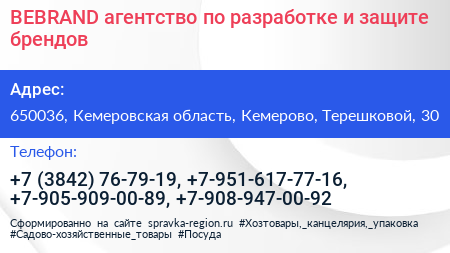 BEBRAND агентство по разработке и защите брендов

Адрес:

650036, Кемеровская область, Кемерово, Терешковой, 30

Телефон:

+7 (3842) 76-79-19, +7-951-617-77-16, +7-905-909-00-89, +7-908-947-00-92

Сформированно на сайте spravka-region.ru #Хозтовары,_канцелярия,_упаковка #Садово-хозяйственные_товары #Посуда